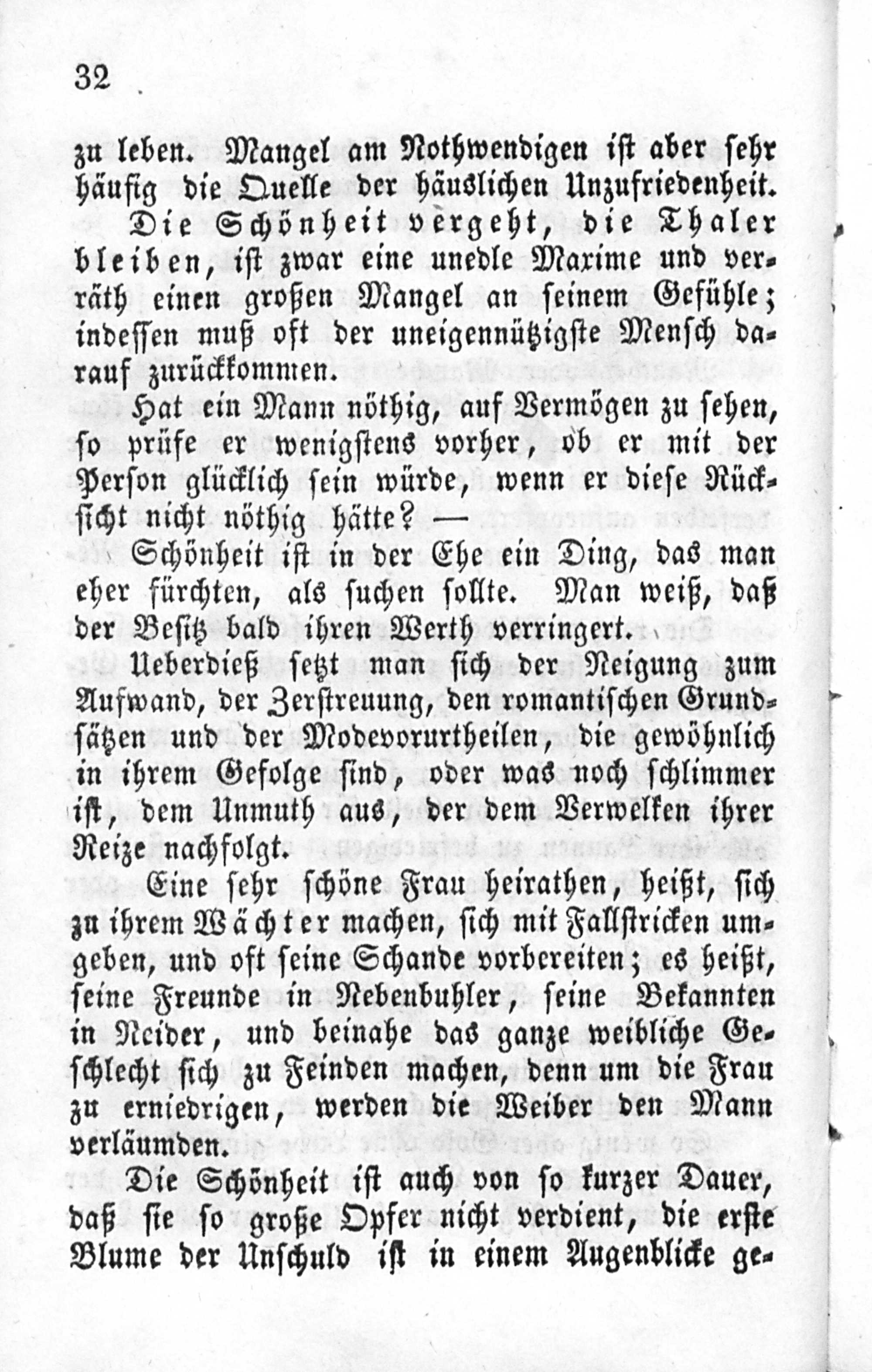 32

zu leben. Mangel am Nothwendigen ist aber sehr häufig die Quelle der häuslichen Unzufriedenheit.

Die Schönheit vergeht, die Thaler bleiben, ist zwar eine unedle Maxime und verräth einen großen Mangel an feinem Gefühle; indessen muß oft der uneigennützigste Mensch darauf zurückkommen.

Hat ein Mann nöthig, auf Vermögen zu sehen, so prüfe er wenigstens vorher, ob er mit der Person glücklich sein würde, wenn er diese Rücksicht nicht nöthig hätte? —

Schönheit ist in der Ehe ein Ding, das man eher fürchten, als suchen sollte. Man weiß, daß der Besitz bald ihren Werth verringert.

Ueberdieß setzt man sich der Neigung zum Aufwand, der Zerstreuung, den romantischen Grundsätzen und der Modevorurtheilen, die gewöhnlich in ihrem Gefolge sind, oder was noch schlimmer ist, dem Unmuth aus, der dem Verwelken ihrer Reize nachfolgt.

Eine sehr schöne Frau heirathen, heißt, sich zu ihrem Wächter machen, sich mit Fallstricken umgeben, und oft seine Schande vorbereiten; es heißt, seine Freunde in Nebenbuhler, seine Bekannten in Neider, und beinahe das ganze weibliche Geschlecht sich zu Feinden machen, denn um die Frau zu erniedrigen, werden die Weiber den Mann verläumden.

Die Schönheit ist auch von so kurzer Dauer, daß sie so große Opfer nicht verdient, die erste Blume der Unschuld ist in einem Augenblicke ge-